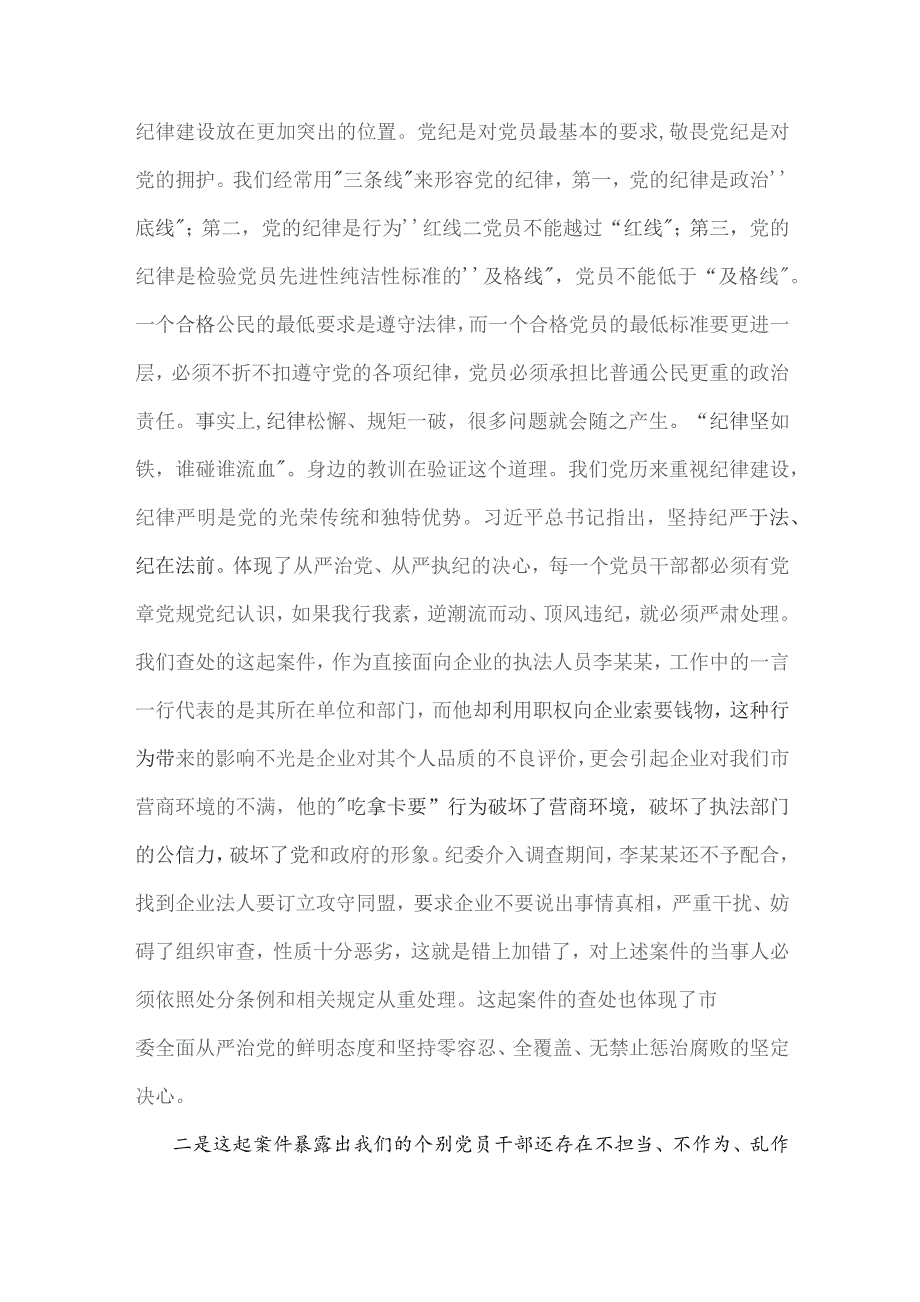 纪律建设放在更加突出的位置。党纪是对党员最基本的要求,敬畏党纪是对党的拥护。我们经常用"三条线"来形容党的纪律，第一，党的纪律是政治''底线"；第二，党的纪律是行为''红线二党员不能越过“红线"；第三，党的纪律是检验党员先进性纯洁性标准的''及格线"，党员不能低于“及格线"。一个合格公民的最低要求是遵守法律，而一个合格党员的最低标准要更进一层，必须不折不扣遵守党的各项纪律，党员必须承担比普通公民更重的政治责任。事实上,纪律松懈、规矩一破，很多问题就会随之产生。“纪律坚如铁，谁碰谁流血"。身边的教训在验证这个道理。我们党历来重视纪律建设，纪律严明是党的光荣传统和独特优势。习近平总书记指出，坚持纪严于法、纪在法前。体现了从严治党、从严执纪的决心，每一个党员干部都必须有党章党规党纪认识，如果我行我素，逆潮流而动、顶风违纪，就必须严肃处理。我们查处的这起案件，作为直接面向企业的执法人员李某某，工作中的一言一行代表的是其所在单位和部门，而他却利用职权向企业索要钱物，这种行为带来的影响不光是企业对其个人品质的不良评价，更会引起企业对我们市营商环境的不满，他的"吃拿卡要”行为破坏了营商环境，破坏了执法部门的公信力，破坏了党和政府的形象。纪委介入调查期间，李某某还不予配合，找到企业法人要订立攻守同盟，要求企业不要说出事情真相，严重干扰、妨碍了组织审查，性质十分恶劣，这就是错上加错了，对上述案件的当事人必须依照处分条例和相关规定从重处理。这起案件的查处也体现了市委全面从严治党的鲜明态度和坚持零容忍、全覆盖、无禁止惩治腐败的坚定决心。

二是这起案件暴露出我们的个别党员干部还存在不担当、不作为、乱作